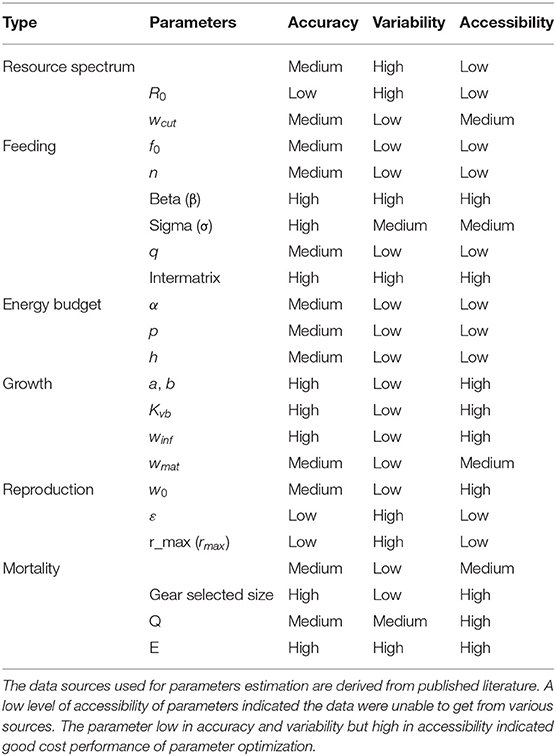 | Type | Parameters | Accuracy | Variability | Accessibility |
|---|---|---|---|---|
| Resource spectrum | | Medium | High | Low |
| | $R_0$ | Low | High | Low |
| | $w_{cut}$ | Medium | Low | Medium |
| Feeding | $f_0$ | Medium | Low | Low |
| | $n$ | Medium | Low | Low |
| | Beta (β) | High | High | High |
| | Sigma (σ) | High | Medium | Medium |
| | $q$ | Medium | Low | Low |
| | Intermatrix | High | High | High |
| Energy budget | $\alpha$ | Medium | Low | Low |
| | $p$ | Medium | Low | Low |
| | $h$ | Medium | Low | Low |
| Growth | $a$, $b$ | High | Low | High |
| | $K_{vb}$ | High | Low | High |
| | $w_{inf}$ | High | Low | High |
| | $w_{mat}$ | Medium | Low | Medium |
| Reproduction | $w_0$ | Medium | Low | High |
| | $\varepsilon$ | Low | High | Low |
| | r_max ($r_{max}$) | Low | High | Low |
| Mortality | | Medium | Low | Medium |
| | Gear selected size | High | Low | High |
| | Q | Medium | Medium | High |
| | E | High | High | High |

The data sources used for parameters estimation are derived from published literature. A low level of accessibility of parameters indicated the data were unable to get from various sources. The parameter low in accuracy and variability but high in accessibility indicated good cost performance of parameter optimization.